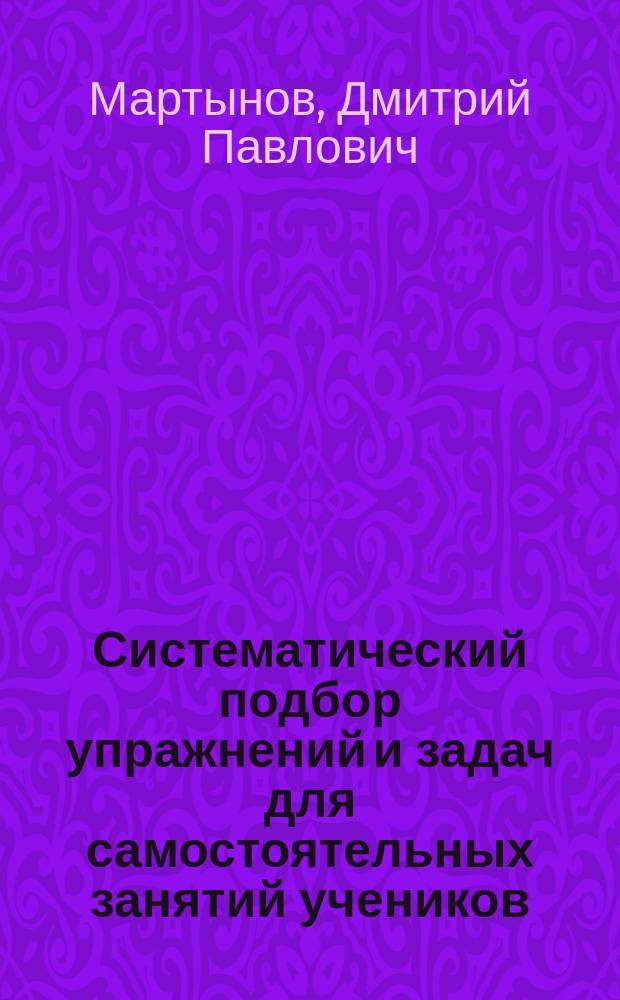 Мартынов, Дмитрий Павлович

Систематический подбор упражнений и задач для самостоятельных занятий учеников